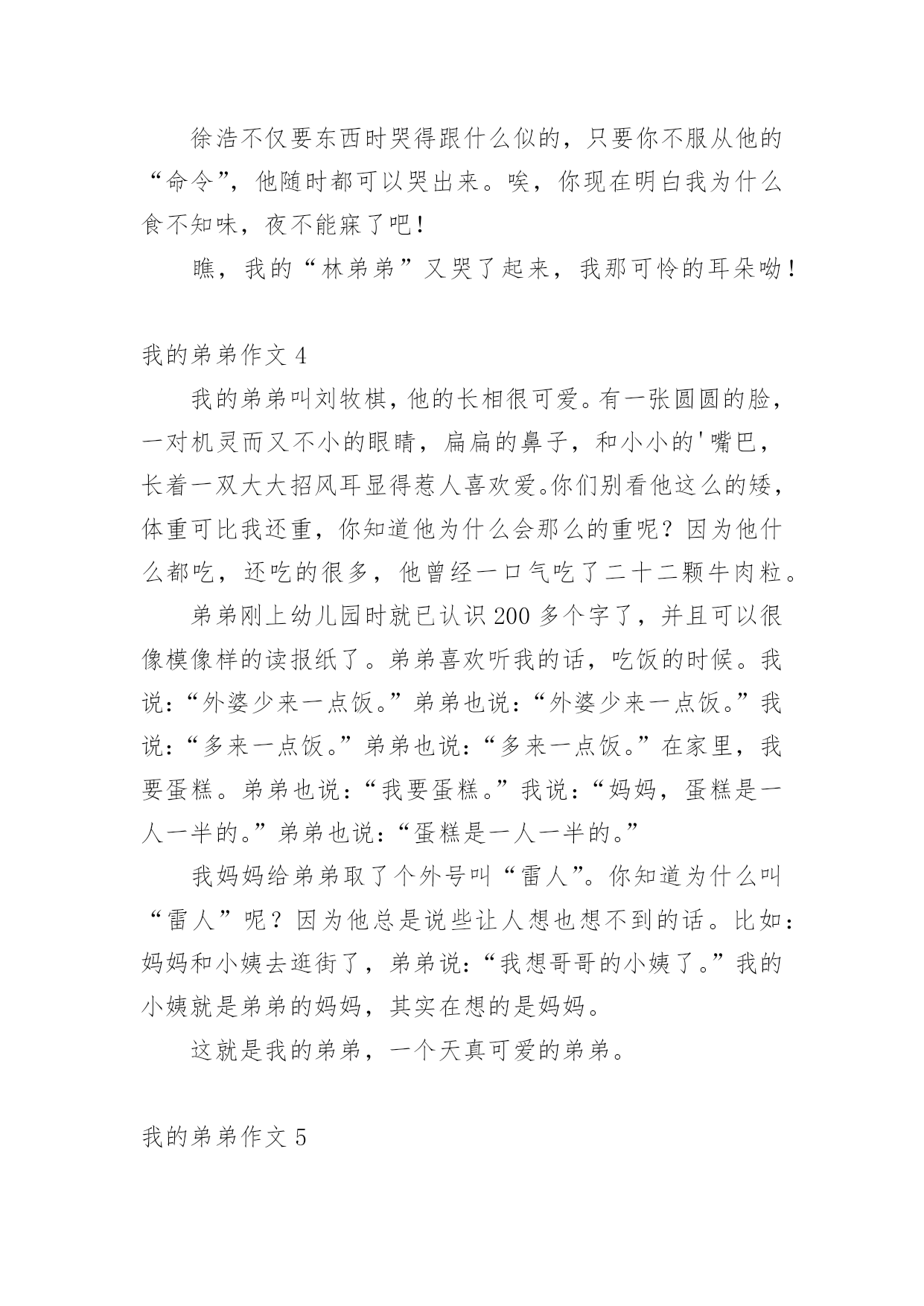 徐浩不仅要东西时哭得跟什么似的，只要你不服从他的“命令”，他随时都可以哭出来。唉，你现在明白我为什么食不知味，夜不能寐了吧！

瞧，我的“林弟弟”又哭了起来，我那可怜的耳朵呦！

我的弟弟作文 4

我的弟弟叫刘牧棋，他的长相很可爱。有一张圆圆的脸，一对机灵而又不小的眼睛，扁扁的鼻子，和小小的'嘴巴，长着一双大大招风耳显得惹人喜欢爱。你们别看他这么的矮，体重可比我还重，你知道他为什么会那么的重呢？因为他什么都吃，还吃的很多，他曾经一口气吃了二十二颗牛肉粒。

弟弟刚上幼儿园时就已认识 200 多个字了，并且可以很像模像样的读报纸了。弟弟喜欢听我的话，吃饭的时候。我说：“外婆少来一点饭。”弟弟也说：“外婆少来一点饭。”我说：“多来一点饭。”弟弟也说：“多来一点饭。”在家里，我要蛋糕。弟弟也说：“我要蛋糕。”我说：“妈妈，蛋糕是一人一半的。”弟弟也说：“蛋糕是一人一半的。”

我妈妈给弟弟取了个外号叫“雷人”。你知道为什么叫“雷人”呢？因为他总是说些让人想也想不到的话。比如：妈妈和小姨去逛街了，弟弟说：“我想哥哥的小姨了。”我的小姨就是弟弟的妈妈，其实在想的是妈妈。

这就是我的弟弟，一个天真可爱的弟弟。

我的弟弟作文 5